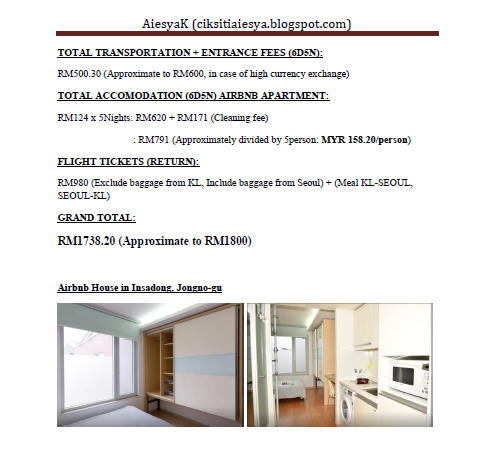 AiesyaK (ciksitiaiesya.blogspot.com)

TOTAL TRANSPORTATION + ENTRANCE FEES (6D5N):

RM500.30 (Approximate to RM600, in case of high currency exchange)

TOTAL ACCOMODATION (6D5N) AIRBNB APARTMENT:

RM124 x 5Nights: RM620 + RM171 (Cleaning fee)

: RM791 (Approximately divided by 5person: MYR 158.20/person)

FLIGHT TICKETS (RETURN):

RM980 (Exclude baggage from KL, Include baggage from Seoul) + (Meal KL-SEOUL, SEOUL-KL)

GRAND TOTAL:

RM1738.20 (Approximate to RM1800)

Airbnb House in Insadong, Jongno-gu